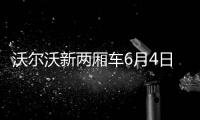 沃尔沃新两厢车6月4日